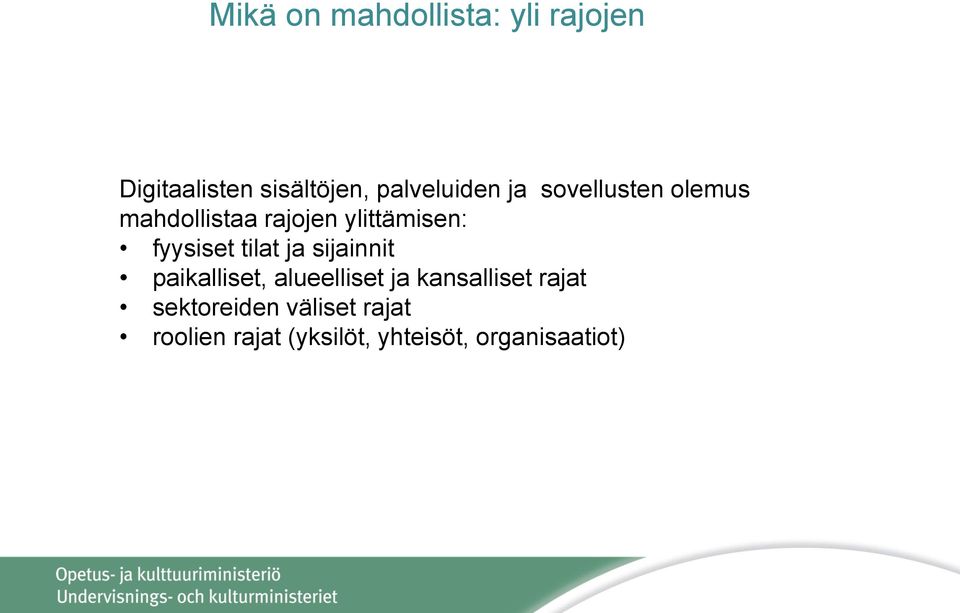 Mikä on mahdollista: yli rajojen

Digitaalisten sisältöjen, palveluiden ja sovellusten olemus mahdollistaa rajojen ylittämisen:
• fyysiset tilat ja sijainnit
• paikalliset, alueelliset ja kansalliset rajat
• sektoreiden väliset rajat
• roolien rajat (yksilöt, yhteisöt, organisaatiot)

Opetus- ja kulttuuriministeriö
Undervisnings- och kulturministeriet